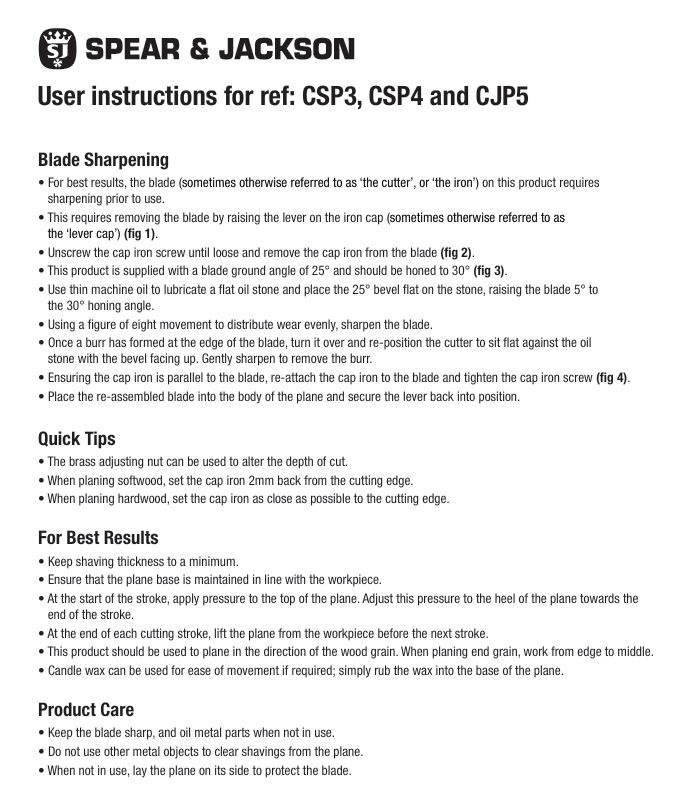 SJ SPEAR & JACKSON

User instructions for ref: CSP3, CSP4 and CJP5

Blade Sharpening
• For best results, the blade (sometimes otherwise referred to as 'the cutter', or 'the iron') on this product requires sharpening prior to use.
• This requires removing the blade by raising the lever on the iron cap (sometimes otherwise referred to as the 'lever cap') (fig 1).
• Unscrew the cap iron screw until loose and remove the cap iron from the blade (fig 2).
• This product is supplied with a blade ground angle of 25° and should be honed to 30° (fig 3).
• Use thin machine oil to lubricate a flat oil stone and place the 25° bevel flat on the stone, raising the blade 5° to the 30° honing angle.
• Using a figure of eight movement to distribute wear evenly, sharpen the blade.
• Once a burr has formed at the edge of the blade, turn it over and re-position the cutter to sit flat against the oil stone with the bevel facing up. Gently sharpen to remove the burr.
• Ensuring the cap iron is parallel to the blade, re-attach the cap iron to the blade and tighten the cap iron screw (fig 4).
• Place the re-assembled blade into the body of the plane and secure the lever back into position.

Quick Tips
• The brass adjusting nut can be used to alter the depth of cut.
• When planing softwood, set the cap iron 2mm back from the cutting edge.
• When planing hardwood, set the cap iron as close as possible to the cutting edge.

For Best Results
• Keep shaving thickness to a minimum.
• Ensure that the plane base is maintained in line with the workpiece.
• At the start of the stroke, apply pressure to the top of the plane. Adjust this pressure to the heel of the plane towards the end of the stroke.
• At the end of each cutting stroke, lift the plane from the workpiece before the next stroke.
• This product should be used to plane in the direction of the wood grain. When planing end grain, work from edge to middle.
• Candle wax can be used for ease of movement if required; simply rub the wax into the base of the plane.

Product Care
• Keep the blade sharp, and oil metal parts when not in use.
• Do not use other metal objects to clear shavings from the plane.
• When not in use, lay the plane on its side to protect the blade.